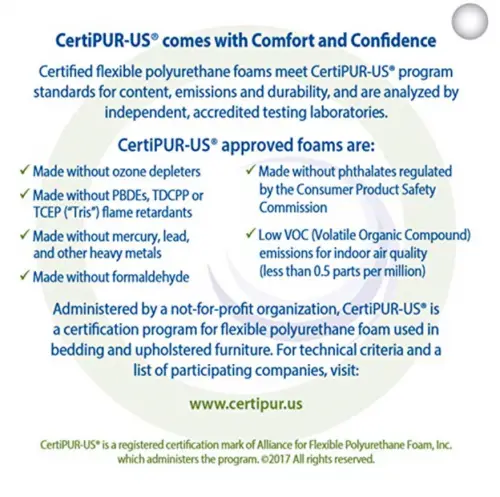 CertiPUR-US® comes with Comfort and Confidence

Certified flexible polyurethane foams meet CertiPUR-US® program standards for content, emissions and durability, and are analyzed by independent, accredited testing laboratories.

CertiPUR-US® approved foams are:

✓ Made without ozone depleters

✓ Made without PBDEs, TDCPP or TCEP ("Tris") flame retardants

✓ Made without mercury, lead, and other heavy metals

✓ Made without formaldehyde

✓ Made without phthalates regulated by the Consumer Product Safety Commission

✓ Low VOC (Volatile Organic Compound) emissions for indoor air quality (less than 0.5 parts per million)

Administered by a not-for-profit organization, CertiPUR-US® is a certification program for flexible polyurethane foam used in bedding and upholstered furniture. For technical criteria and a list of participating companies, visit:

www.certipur.us

CertiPUR-US® is a registered certification mark of Alliance for Flexible Polyurethane Foam, Inc. which administers the program. ©2017 All rights reserved.